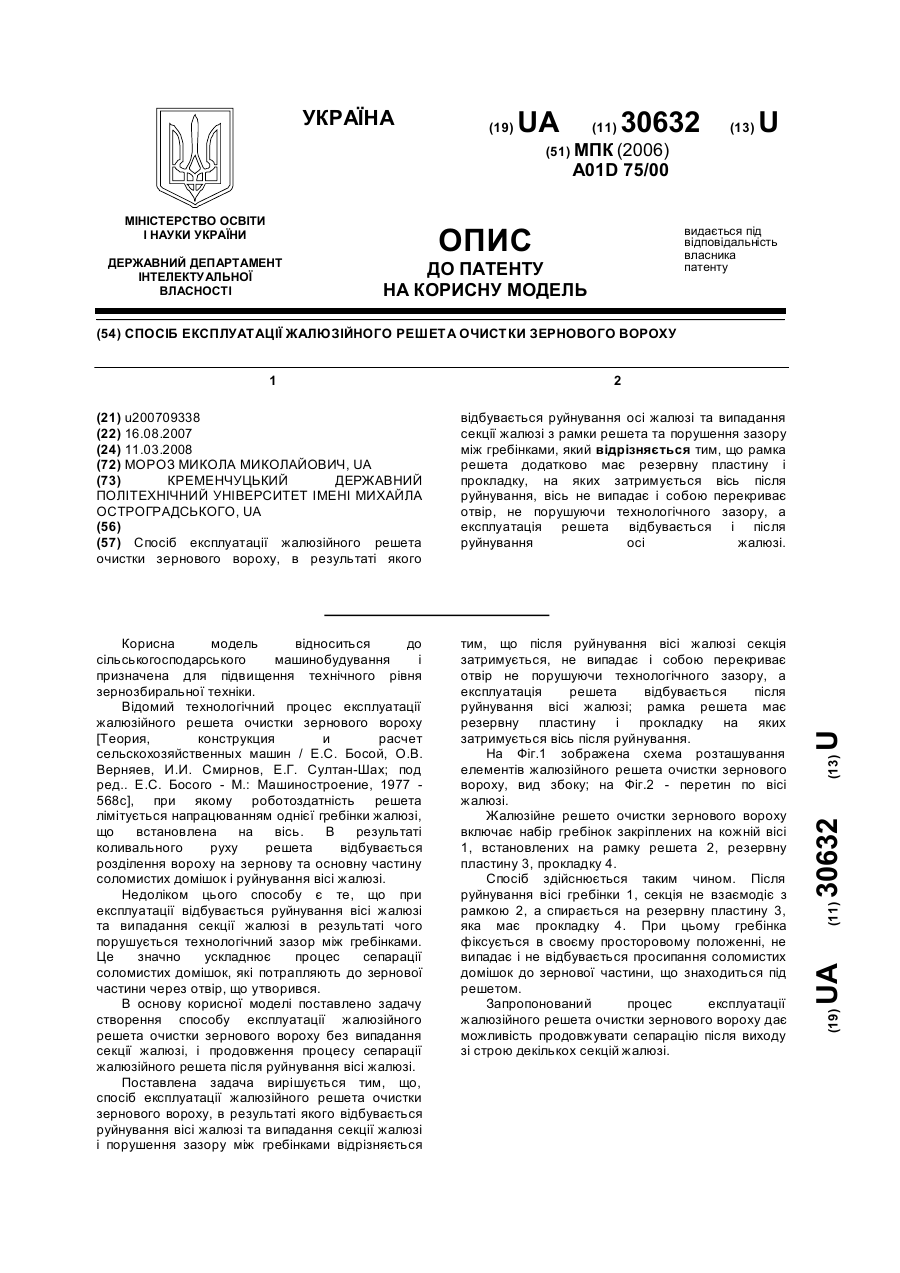 УКРАЇНА

(19) UA (11) 30632 (13) U

(51) МПК (2006)
A01D 75/00

МІНІСТЕРСТВО ОСВІТИ І НАУКИ УКРАЇНИ

ДЕРЖАВНИЙ ДЕПАРТАМЕНТ ІНТЕЛЕКТУАЛЬНОЇ ВЛАСНОСТІ

ОПИС
ДО ПАТЕНТУ
НА КОРИСНУ МОДЕЛЬ

видається під відповідальність власника патенту

(54) СПОСІБ ЕКСПЛУАТАЦІЇ ЖАЛЮЗІЙНОГО РЕШЕТА ОЧИСТКИ ЗЕРНОВОГО ВОРОХУ

1

(21) u200709338
(22) 16.08.2007
(24) 11.03.2008
(72) МОРОЗ МИКОЛА МИКОЛАЙОВИЧ, UA
(73) КРЕМЕНЧУЦЬКИЙ ДЕРЖАВНИЙ ПОЛІТЕХНІЧНИЙ УНІВЕРСИТЕТ ІМЕНІ МИХАЙЛА ОСТРОГРАДСЬКОГО, UA
(56)
(57) Спосіб експлуатації жалюзійного решета очистки зернового вороху, в результаті якого

2

відбувається руйнування осі жалюзі та випадання секції жалюзі з рамки решета та порушення зазору між гребінками, який відрізняється тим, що рамка решета додатково має резервну пластину і прокладку, на яких затримується вісь після руйнування, вісь не випадає і собою перекриває отвір, не порушуючи технологічного зазору, а експлуатація решета відбувається і після руйнування осі жалюзі.

Корисна модель відноситься до сільськогосподарського машинобудування і призначена для підвищення технічного рівня зернозбиральної техніки.

Відомий технологічний процес експлуатації жалюзійного решета очистки зернового вороху [Теория, конструкция и расчет сельскохозяйственных машин / Е.С. Босой, О.В. Верняев, И.И. Смирнов, Е.Г. Султан-Шах; под ред.. Е.С. Босого - М.: Машиностроение, 1977 - 568с], при якому роботоздатність решета лімітується напрацюванням однієї гребінки жалюзі, що встановлена на вісь. В результаті коливального руху решета відбувається розділення вороху на зернову та основну частину соломистих домішок і руйнування вісі жалюзі.

Недоліком цього способу є те, що при експлуатації відбувається руйнування вісі жалюзі та випадання секції жалюзі в результаті чого порушується технологічний зазор між гребінками. Це значно ускладнює процес сепарації соломистих домішок, які потрапляють до зернової частини через отвір, що утворився.

В основу корисної моделі поставлено задачу створення способу експлуатації жалюзійного решета очистки зернового вороху без випадання секції жалюзі, і продовження процесу сепарації жалюзійного решета після руйнування вісі жалюзі.

Поставлена задача вирішується тим, що, спосіб експлуатації жалюзійного решета очистки зернового вороху, в результаті якого відбувається руйнування вісі жалюзі та випадання секції жалюзі і порушення зазору між гребінками відрізняється тим, що після руйнування вісі жалюзі секція затримується, не випадає і собою перекриває отвір не порушуючи технологічного зазору, а експлуатація решета відбувається після руйнування вісі жалюзі; рамка решета має резервну пластину і прокладку на яких затримується вісь після руйнування.

На Фіг.1 зображена схема розташування елементів жалюзійного решета очистки зернового вороху, вид збоку; на Фіг.2 - перетин по вісі жалюзі.

Жалюзійне решето очистки зернового вороху включає набір гребінок закріплених на кожній вісі 1, встановлених на рамку решета 2, резервну пластину 3, прокладку 4.

Спосіб здійснюється таким чином. Після руйнування вісі гребінки 1, секція не взаємодіє з рамкою 2, а спирається на резервну пластину 3, яка має прокладку 4. При цьому гребінка фіксується в своєму просторовому положенні, не випадає і не відбувається просипання соломистих домішок до зернової частини, що знаходиться під решетом.

Запропонований процес експлуатації жалюзійного решета очистки зернового вороху дає можливість продовжувати сепарацію після виходу зі строю декількох секцій жалюзі.

(19) UA (11) 30632 (13) U